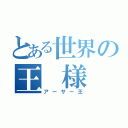 とある世界の王様
アーサー王